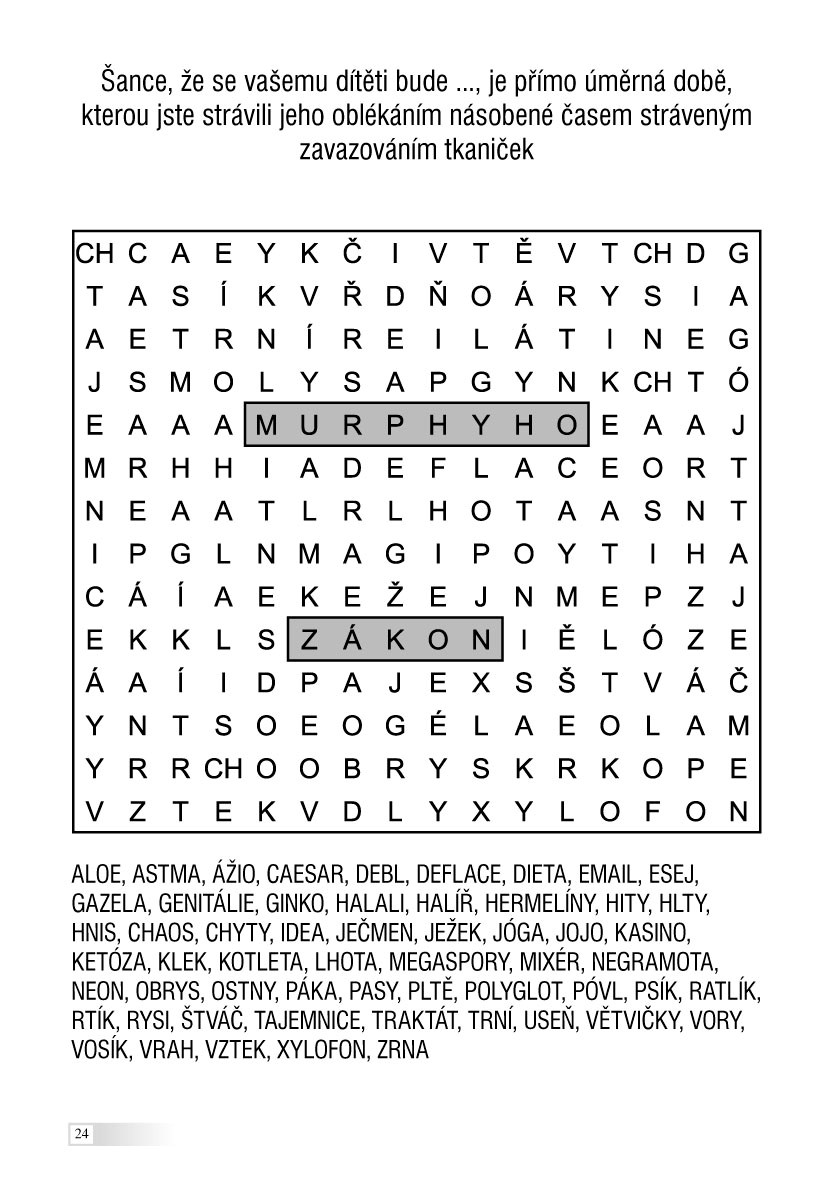 Šance, že se vašemu dítěti bude ..., je přímo úměrná době, kterou jste strávili jeho oblékáním násobené časem stráveným zavazováním tkaniček

| | | | | | | | | | | | | | | | |
|---|---|---|---|---|---|---|---|---|---|---|---|---|---|---|---|
| CH | C | A | E | Y | K | Č | I | V | T | Ě | V | T | CH | D | G |
| T | A | S | Í | K | V | Ř | D | Ň | O | Á | R | Y | S | I | A |
| A | E | T | R | N | Í | R | E | I | L | Á | T | I | N | E | G |
| J | S | M | O | L | Y | S | A | P | G | Y | N | K | CH | T | Ó |
| E | A | A | A | M | U | R | P | H | Y | H | O | E | A | A | J |
| M | R | H | H | I | A | D | E | F | L | A | C | E | O | R | T |
| N | E | A | A | T | L | R | L | H | O | T | A | A | S | N | T |
| I | P | G | L | N | M | A | G | I | P | O | Y | T | I | H | A |
| C | Á | Í | A | E | K | E | Ž | E | J | N | M | E | P | Z | J |
| E | K | K | L | S | Z | Á | K | O | N | I | Ě | L | Ó | Z | E |
| Á | A | Í | I | D | P | A | J | E | X | S | Š | T | V | Á | Č |
| Y | N | T | S | O | E | O | G | É | L | A | E | O | L | A | M |
| Y | R | R | CH | O | O | B | R | Y | S | K | R | K | O | P | E |
| V | Z | T | E | K | V | D | L | Y | X | Y | L | O | F | O | N |

ALOE, ASTMA, ÁŽIO, CAESAR, DEBL, DEFLACE, DIETA, EMAIL, ESEJ, GAZELA, GENITÁLIE, GINKO, HALALI, HALÍŘ, HERMELÍNY, HITY, HLTY, HNIS, CHAOS, CHYTY, IDEA, JEČMEN, JEŽEK, JÓGA, JOJO, KASINO, KETÓZA, KLEK, KOTLETA, LHOTA, MEGASPORY, MIXÉR, NEGRAMOTA, NEON, OBRYS, OSTNY, PÁKA, PASY, PLTĚ, POLYGLOT, PÓVL, PSÍK, RATLÍK, RTÍK, RYSI, ŠTVÁČ, TAJEMNICE, TRAKTÁT, TRNÍ, USEŇ, VĚTVIČKY, VORY, VOSÍK, VRAH, VZTEK, XYLOFON, ZRNA

24